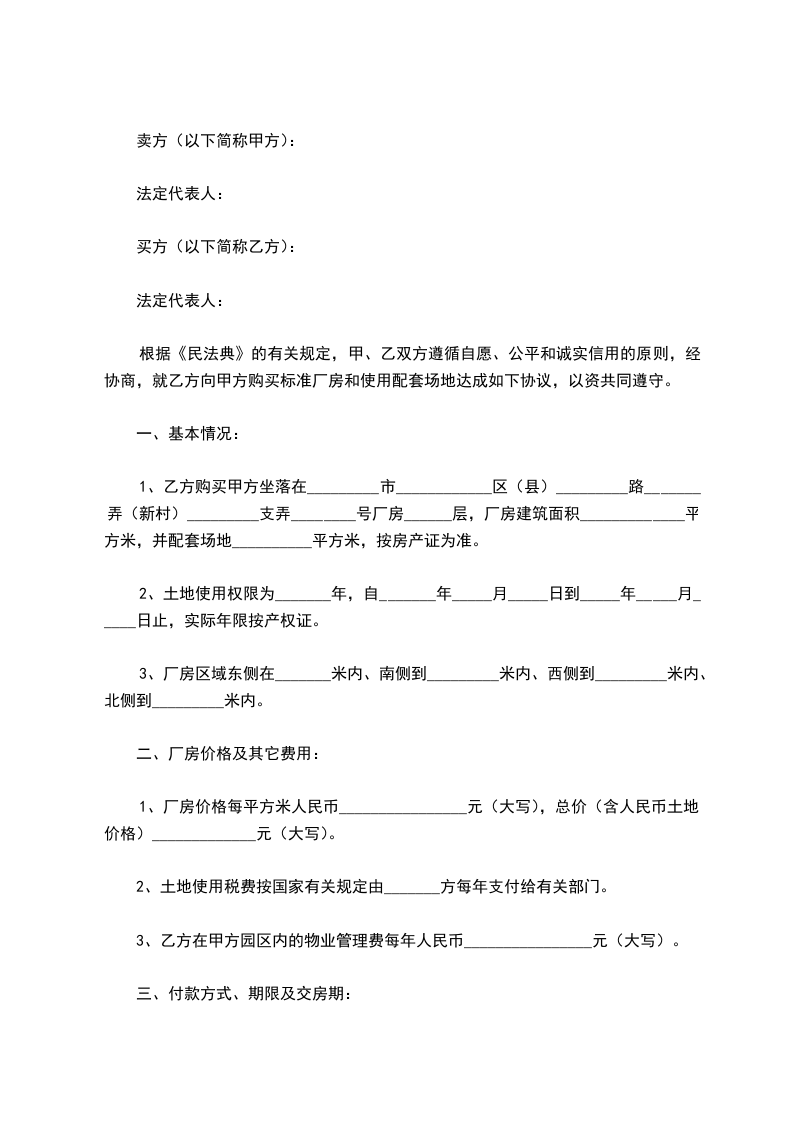 卖方（以下简称甲方）：

法定代表人：

买方（以下简称乙方）：

法定代表人：

根据《民法典》的有关规定，甲、乙双方遵循自愿、公平和诚实信用的原则，经协商，就乙方向甲方购买标准厂房和使用配套场地达成如下协议，以资共同遵守。

一、基本情况：

1、乙方购买甲方坐落在____市____区（县）____路____弄（新村）____支弄____号厂房____层，厂房建筑面积____平方米，并配套场地____平方米，按房产证为准。

2、土地使用权限为____年，自____年____月____日到____年____月____日止，实际年限按产权证。

3、厂房区域东侧在____米内、南侧到____米内、西侧到____米内、北侧到____米内。

二、厂房价格及其它费用：

1、厂房价格每平方米人民币____元（大写），总价（含人民币土地价格）____元（大写）。

2、土地使用税费按国家有关规定由____方每年支付给有关部门。

3、乙方在甲方园区内的物业管理费每年人民币____元（大写）。

三、付款方式、期限及交房期：